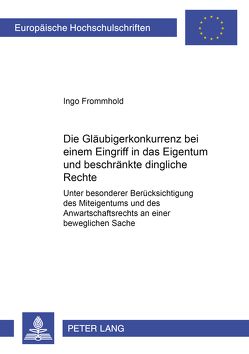 Europäische Hochschulschriften

Ingo Frommhold

Die Gläubigerkonkurrenz bei einem Eingriff in das Eigentum und beschränkte dingliche Rechte

Unter besonderer Berücksichtigung des Miteigentums und des Anwartschaftsrechts an einer beweglichen Sache

PETER LANG